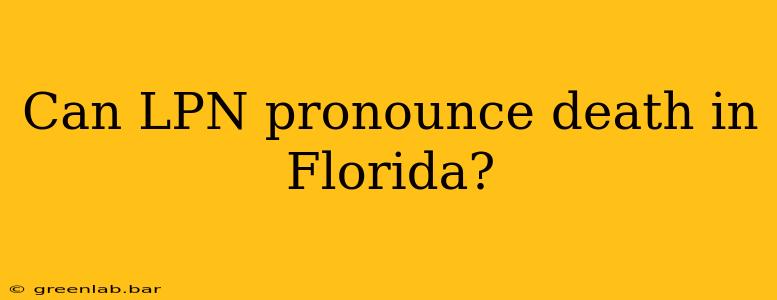 Can LPN pronounce death in Florida?

© greenlab.bar